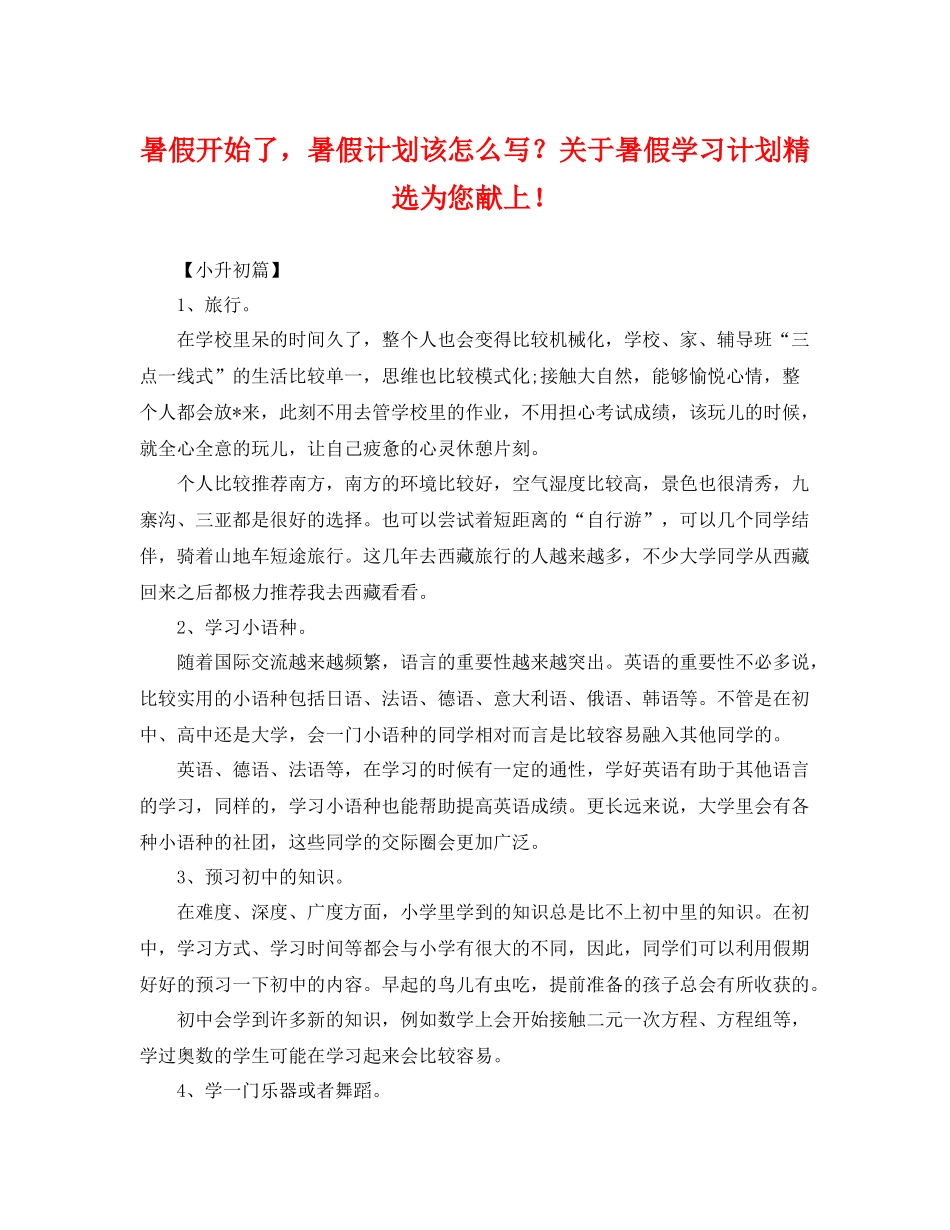 暑假开始了，暑假计划该怎么写？关于暑假学习计划精选为您献上！

【小升初篇】

1、旅行。

在学校里呆的时间久了，整个人也会变得比较机械化，学校、家、辅导班“三点一线式”的生活比较单一，思维也比较模式化;接触大自然，能够愉悦心情，整个人都会放*来，此刻不用去管学校里的作业，不用担心考试成绩，该玩儿的时候，就全心全意的玩儿，让自己疲惫的心灵休憩片刻。

个人比较推荐南方，南方的环境比较好，空气湿度比较高，景色也很清秀，九寨沟、三亚都是很好的选择。也可以尝试着短距离的“自行游”，可以几个同学结伴，骑着山地车短途旅行。这几年去西藏旅行的人越来越多，不少大学同学从西藏回来之后都极力推荐我去西藏看看。

2、学习小语种。

随着国际交流越来越频繁，语言的重要性越来越突出。英语的重要性不必多说，比较实用的小语种包括日语、法语、德语、意大利语、俄语、韩语等。不管是在初中、高中还是大学，会一门小语种的同学相对而言是比较容易融入其他同学的。

英语、德语、法语等，在学习的时候有一定的通性，学好英语有助于其他语言的学习，同样的，学习小语种也能帮助提高英语成绩。更长远来说，大学里会有各种小语种的社团，这些同学的交际圈会更加广泛。

3、预习初中的知识。

在难度、深度、广度方面，小学里学到的知识总是比不上初中里的知识。在初中，学习方式、学习时间等都会与小学有很大的不同，因此，同学们可以利用假期好好的预习一下初中的内容。早起的鸟儿有虫吃，提前准备的孩子总会有所收获的。

初中会学到许多新的知识，例如数学上会开始接触二元一次方程、方程组等，学过奥数的学生可能在学习起来会比较容易。

4、学一门乐器或者舞蹈。